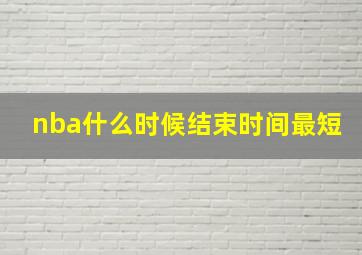 nba什么时候结束时间最短